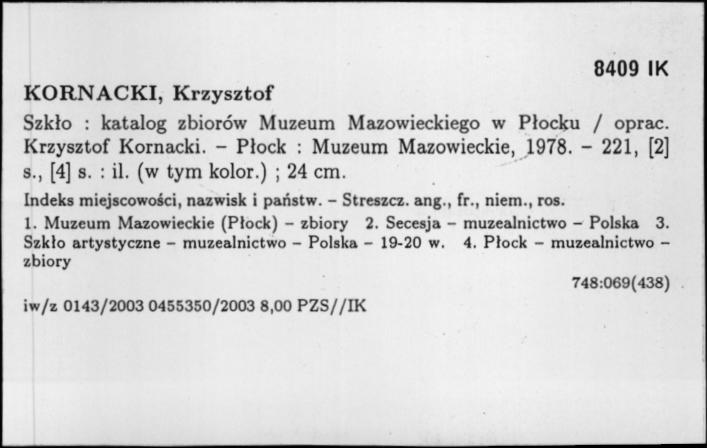 8409 IK

KORNACKI, Krzysztof

Szkło : katalog zbiorów Muzeum Mazowieckiego w Płocku / oprac. Krzysztof Kornacki. – Płock : Muzeum Mazowieckie, 1978. – 221, [2] s., [4] s. : il. (w tym kolor.) ; 24 cm.

Indeks miejscowości, nazwisk i państw. – Streszcz. ang., fr., niem., ros.

1. Muzeum Mazowieckie (Płock) – zbiory 2. Secesja – muzealnictwo – Polska 3. Szkło artystyczne – muzealnictwo – Polska – 19-20 w. 4. Płock – muzealnictwo – zbiory

748:069(438)

iw/z 0143/2003 0455350/2003 8,00 PZS//IK